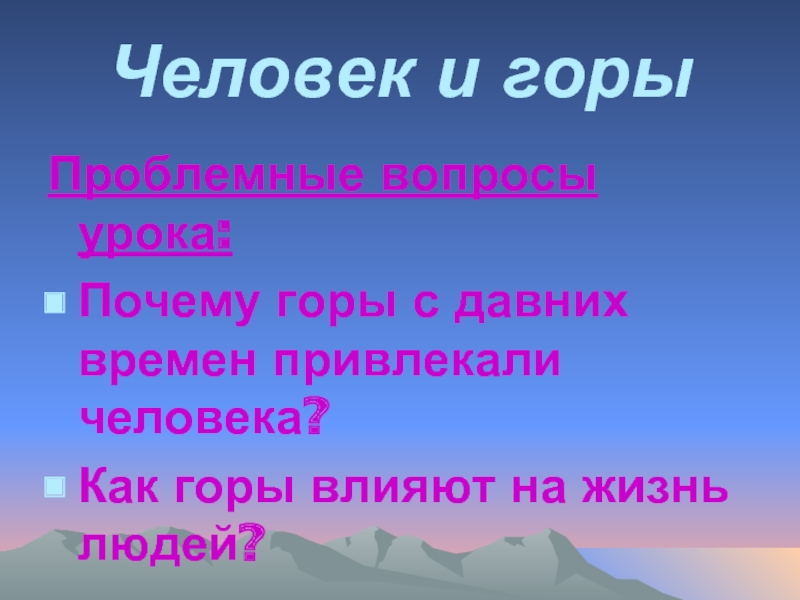 Человек и горы

Проблемные вопросы урока:

Почему горы с давних времен привлекали человека?

Как горы влияют на жизнь людей?